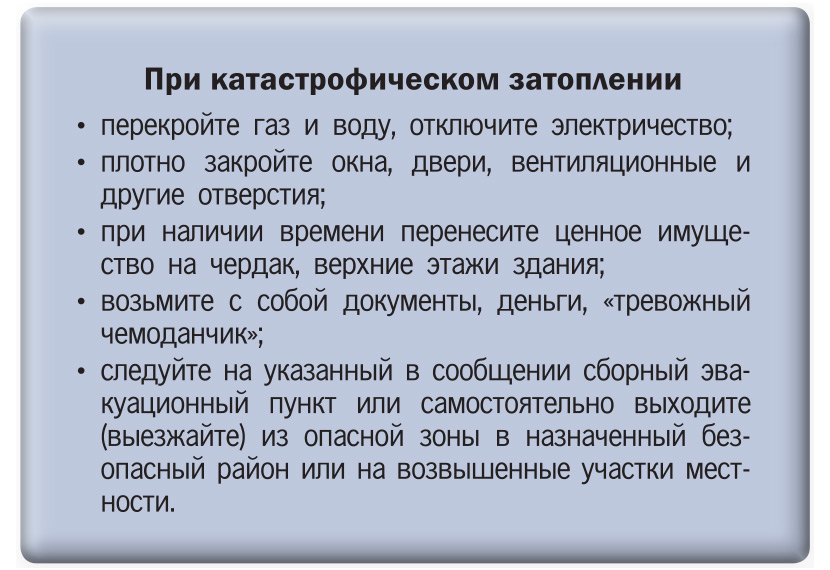 При катастрофическом затоплении

• перекройте газ и воду, отключите электричество;
• плотно закройте окна, двери, вентиляционные и другие отверстия;
• при наличии времени перенесите ценное имущество на чердак, верхние этажи здания;
• возьмите с собой документы, деньги, «тревожный чемоданчик»;
• следуйте на указанный в сообщении сборный эвакуационный пункт или самостоятельно выходите (выезжайте) из опасной зоны в назначенный безопасный район или на возвышенные участки местности.